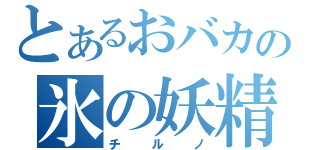 とあるおバカの
氷の妖精
チルノ